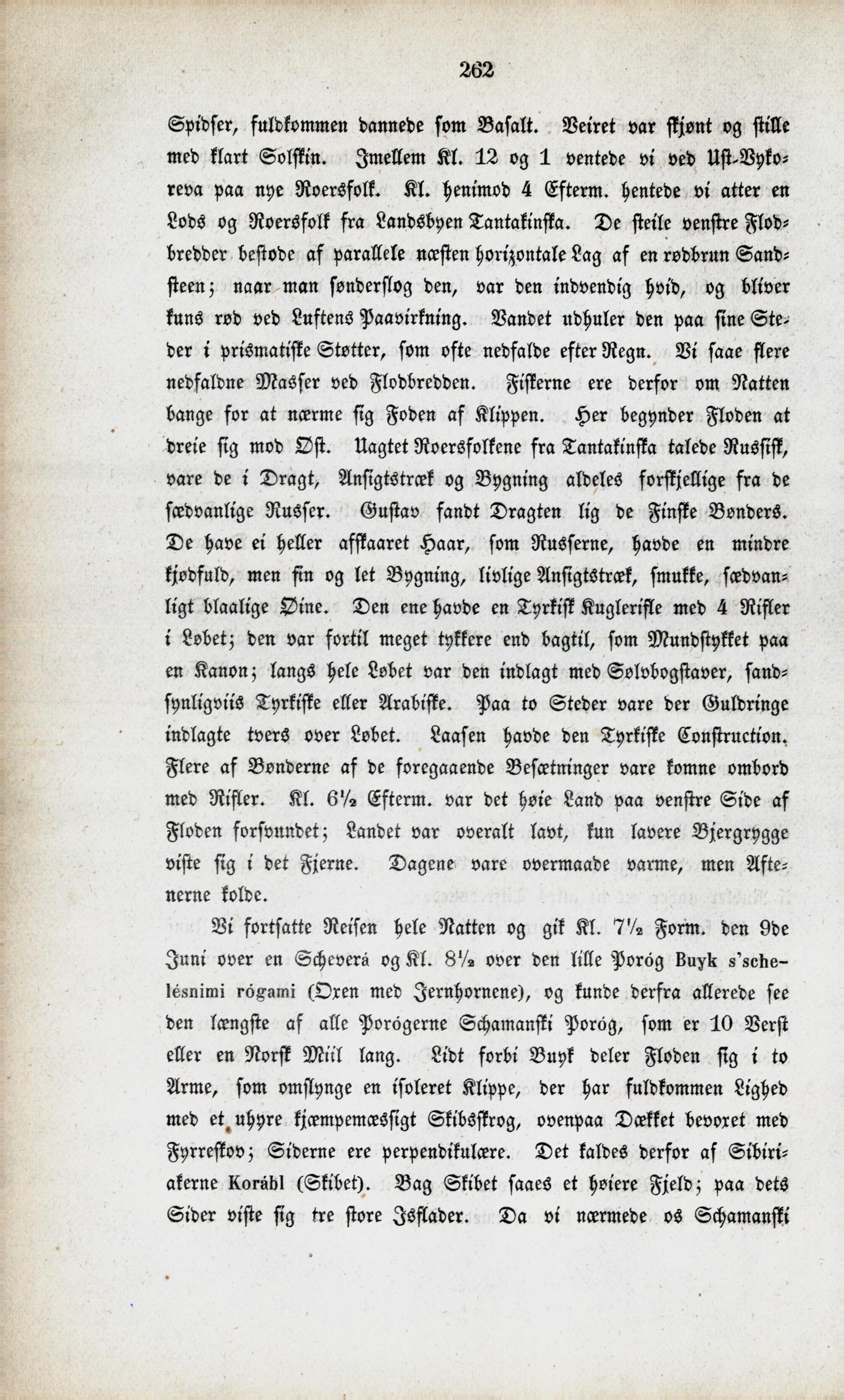 262

Spidser, fuldkommen dannede som Basalt. Veiret var skjønt og stille med klart Solskin. Imellem Kl. 12 og 1 ventede vi ved Ust-Bykoreva paa nye Roersfolk. Kl. henimod 4 Efterm. hentede vi atter en Lods og Roersfolk fra Landsbyen Tantakinska. De steile venstre Flodbredder bestode af parallele næsten horizontale Lag af en rødbrun Sandsteen; naar man sønderslog den, var den indvendig hvid, og bliver kuns rød ved Luftens Paavirkning. Vandet udhuler den paa sine Steder i prismatiske Støtter, som ofte nedfalde efter Regn. Vi saae flere nedfaldne Masser ved Flodbredden. Fiskerne ere derfor om Natten bange for at nærme sig Foden af Klippen. Her begynder Floden at dreie sig mod Øst. Uagtet Roersfolkene fra Tantakinska talede Russisk, vare de i Dragt, Ansigtstræk og Bygning aldeles forskjellige fra de sædvanlige Russer. Gustav fandt Dragten lig de Finske Bønders. De have ei heller afskaaret Haar, som Russerne, havde en mindre kjødfuld, men fin og let Bygning, livlige Ansigtstræk, smukke, sædvanligt blaalige Øine. Den ene havde en Tyrkisk Kuglerifle med 4 Rifler i Løbet; den var fortil meget tykkere end bagtil, som Mundstykket paa en Kanon; langs hele Løbet var den indlagt med Sølvbogstaver, sandsynligviis Tyrkiske eller Arabiske. Paa to Steder vare der Guldringe indlagte tvers over Løbet. Laasen havde den Tyrkiske Construction. Flere af Bønderne af de foregaaende Besætninger vare komne ombord med Rifler. Kl. 6½ Efterm. var det høie Land paa venstre Side af Floden forsvundet; Landet var overalt lavt, kun lavere Bjergrygge viste sig i det Fjerne. Dagene vare overmaade varme, men Aftenerne kolde.

Vi fortsatte Reisen hele Natten og gik Kl. 7½ Form. den 9de Juni over en Scheverá og Kl. 8½ over den lille Poróg Buyk s'schelésnimi rógami (Oxen med Jernhornene), og kunde derfra allerede see den længste af alle Porógerne Schamanski Poróg, som er 10 Verst eller en Norsk Miil lang. Lidt forbi Buyk deler Floden sig i to Arme, som omslynge en isoleret Klippe, der har fuldkommen Lighed med et uhyre kjæmpemæssigt Skibsskrog, ovenpaa Dækket bevoxet med Fyrreskov; Siderne ere perpendikulære. Det kaldes derfor af Sibiriakerne Korábl (Skibet). Bag Skibet saaes et høiere Fjeld; paa dets Sider viste sig tre store Isflader. Da vi nærmede os Schamanski